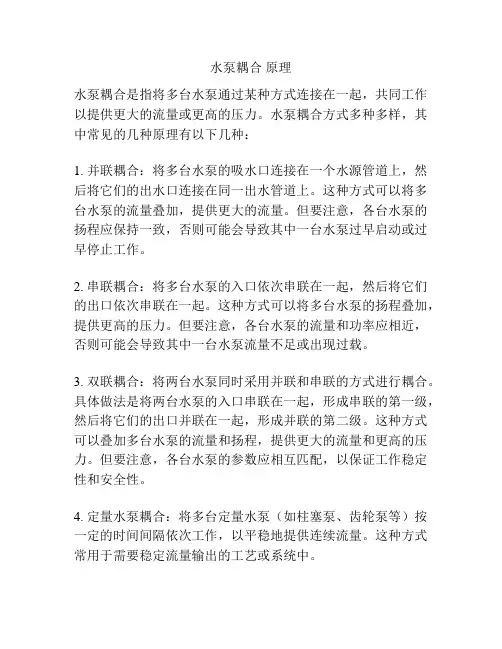 水泵耦合 原理

水泵耦合是指将多台水泵通过某种方式连接在一起，共同工作以提供更大的流量或更高的压力。水泵耦合方式多种多样，其中常见的几种原理有以下几种：

1. 并联耦合：将多台水泵的吸水口连接在一个水源管道上，然后将它们的出水口连接在同一出水管道上。这种方式可以将多台水泵的流量叠加，提供更大的流量。但要注意，各台水泵的扬程应保持一致，否则可能会导致其中一台水泵过早启动或过早停止工作。

2. 串联耦合：将多台水泵的入口依次串联在一起，然后将它们的出口依次串联在一起。这种方式可以将多台水泵的扬程叠加，提供更高的压力。但要注意，各台水泵的流量和功率应相近，否则可能会导致其中一台水泵流量不足或出现过载。

3. 双联耦合：将两台水泵同时采用并联和串联的方式进行耦合。具体做法是将两台水泵的入口串联在一起，形成串联的第一级，然后将它们的出口并联在一起，形成并联的第二级。这种方式可以叠加多台水泵的流量和扬程，提供更大的流量和更高的压力。但要注意，各台水泵的参数应相互匹配，以保证工作稳定性和安全性。

4. 定量水泵耦合：将多台定量水泵（如柱塞泵、齿轮泵等）按一定的时间间隔依次工作，以平稳地提供连续流量。这种方式常用于需要稳定流量输出的工艺或系统中。